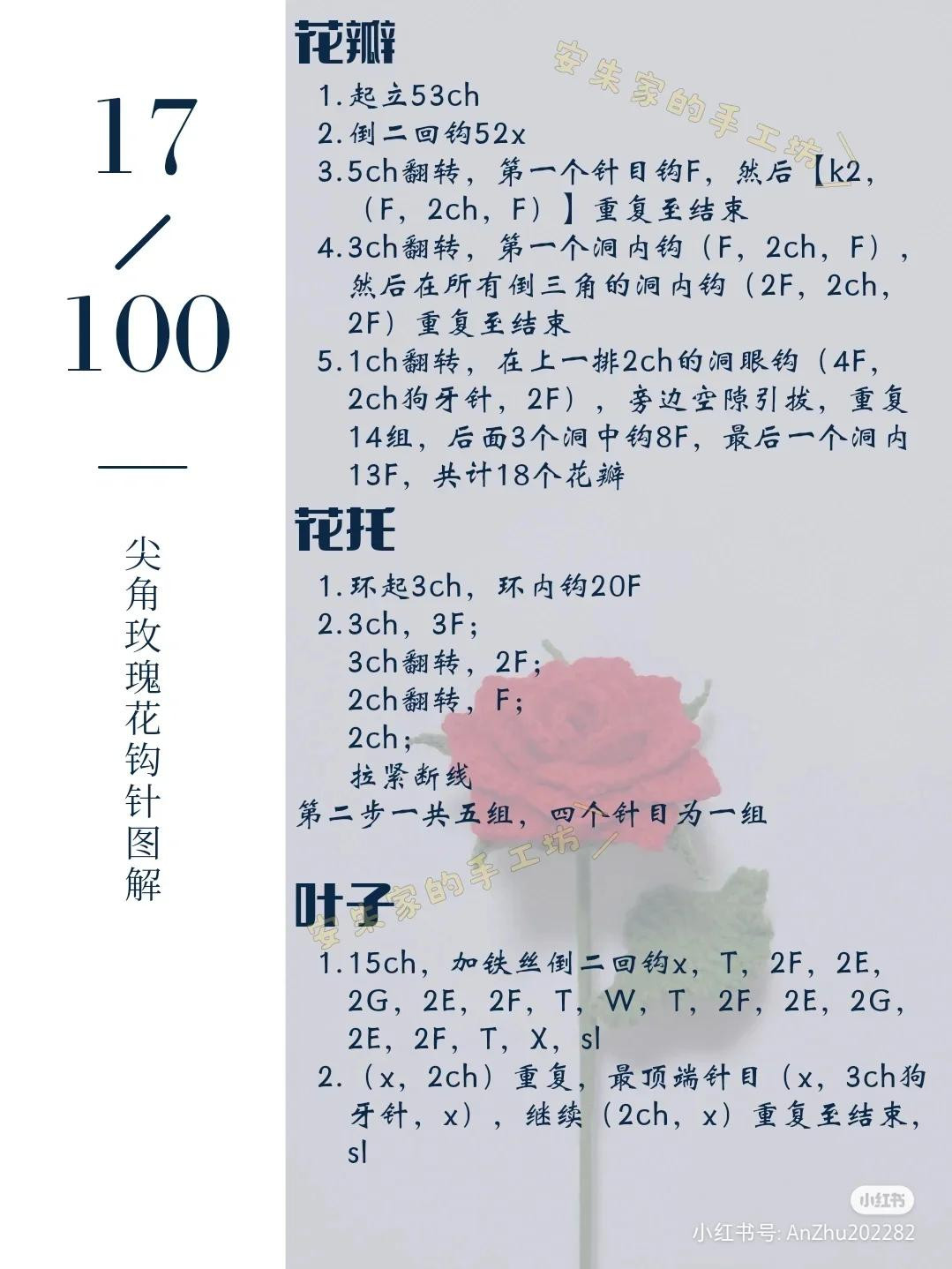 17
/
100

尖角玫瑰花钩针图解

花瓣

安朱家的手工坊

1.起立53ch
2.倒二回钩52x
3.5ch翻转，第一个针目钩F，然后【k2，（F，2ch，F）】重复至结束
4.3ch翻转，第一个洞内钩（F，2ch，F），然后在所有倒三角的洞内钩（2F，2ch，2F）重复至结束
5.1ch翻转，在上一排2ch的洞眼钩（4F，2ch狗牙针，2F），旁边空隙引拔，重复14组，后面3个洞中钩8F，最后一个洞内13F，共计18个花瓣

花托

1.环起3ch，环内钩20F
2.3ch，3F;
3ch翻转，2F;
2ch翻转，F;
2ch;
拉紧断线
第二步一共五组，四个针目为一组

安朱家的手工坊

叶子

1.15ch，加铁丝倒二回钩x，T，2F，2E，2G，2E，2F，T，W，T，2F，2E，2G，2E，2F，T，X，sl
2.（x，2ch）重复，最顶端针目（x，3ch狗牙针，x），继续（2ch，x）重复至结束，sl

小红书
小红书号: AnZhu202282